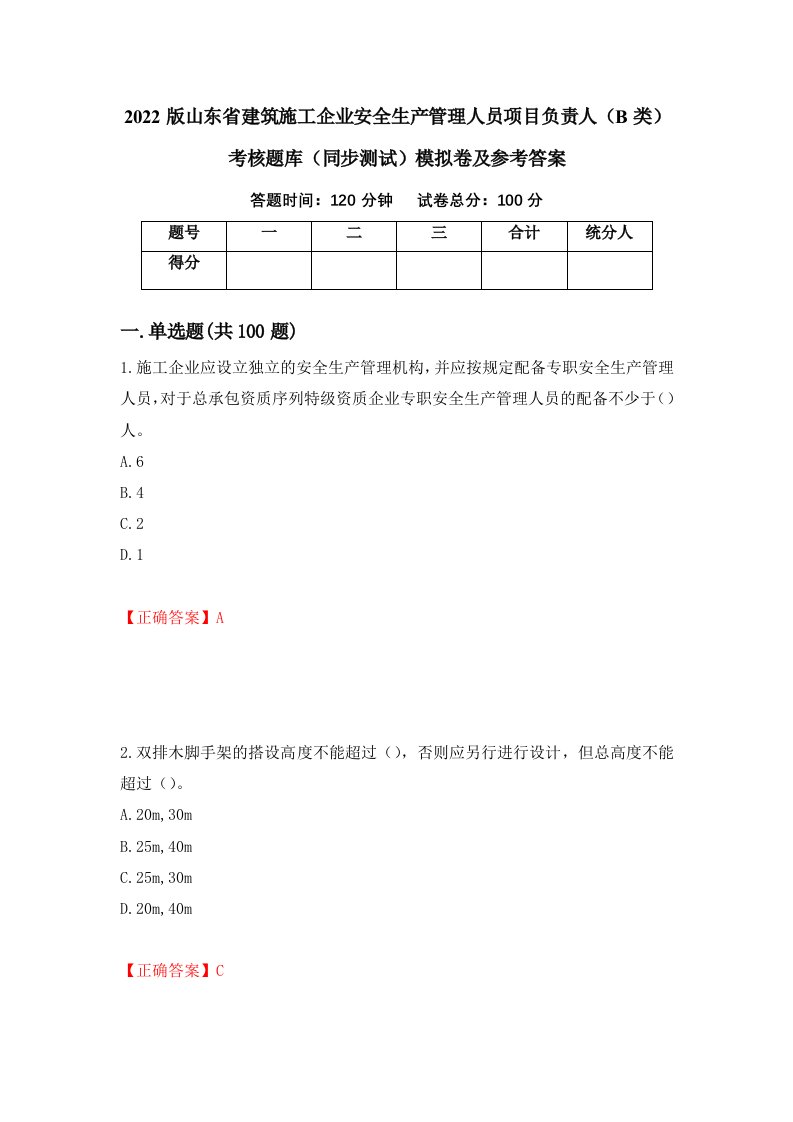 2022 版山东省建筑施工企业安全生产管理人员项目负责人（B 类）考核题库（同步测试）模拟卷及参考答案

答题时间：120 分钟　试卷总分：100 分

| 题号 | 一 | 二 | 三 | 合计 | 统分人 |
|---|---|---|---|---|---|
| 得分 | | | | | |

一.单选题(共 100 题)

1.施工企业应设立独立的安全生产管理机构,并应按规定配备专职安全生产管理人员,对于总承包资质序列特级资质企业专职安全生产管理人员的配备不少于()人。

A.6

B.4

C.2

D.1

【正确答案】A

2.双排木脚手架的搭设高度不能超过（），否则应另行进行设计，但总高度不能超过（）。

A.20m,30m

B.25m,40m

C.25m,30m

D.20m,40m

【正确答案】C